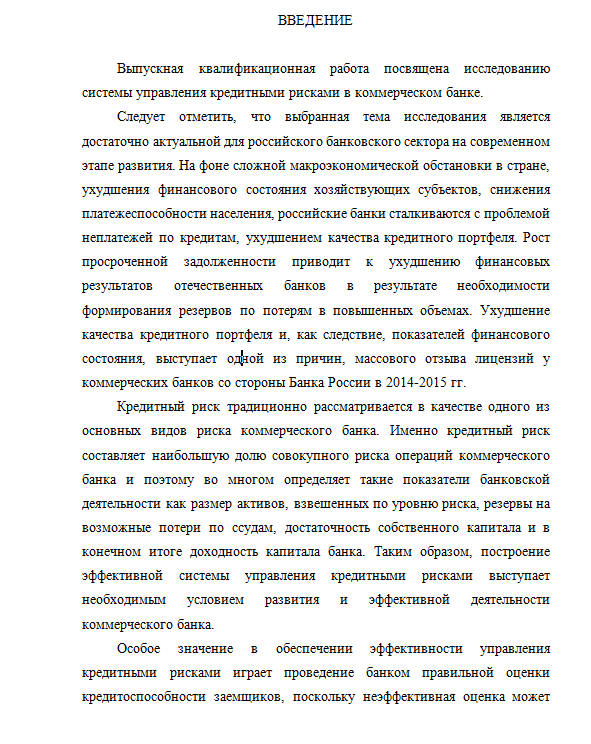 ВВЕДЕНИЕ

Выпускная квалификационная работа посвящена исследованию системы управления кредитными рисками в коммерческом банке.

Следует отметить, что выбранная тема исследования является достаточно актуальной для российского банковского сектора на современном этапе развития. На фоне сложной макроэкономической обстановки в стране, ухудшения финансового состояния хозяйствующих субъектов, снижения платежеспособности населения, российские банки сталкиваются с проблемой неплатежей по кредитам, ухудшением качества кредитного портфеля. Рост просроченной задолженности приводит к ухудшению финансовых результатов отечественных банков в результате необходимости формирования резервов по потерям в повышенных объемах. Ухудшение качества кредитного портфеля и, как следствие, показателей финансового состояния, выступает одной из причин, массового отзыва лицензий у коммерческих банков со стороны Банка России в 2014-2015 гг.

Кредитный риск традиционно рассматривается в качестве одного из основных видов риска коммерческого банка. Именно кредитный риск составляет наибольшую долю совокупного риска операций коммерческого банка и поэтому во многом определяет такие показатели банковской деятельности как размер активов, взвешенных по уровню риска, резервы на возможные потери по ссудам, достаточность собственного капитала и в конечном итоге доходность капитала банка. Таким образом, построение эффективной системы управления кредитными рисками выступает необходимым условием развития и эффективной деятельности коммерческого банка.

Особое значение в обеспечении эффективности управления кредитными рисками играет проведение банком правильной оценки кредитоспособности заемщиков, поскольку неэффективная оценка может